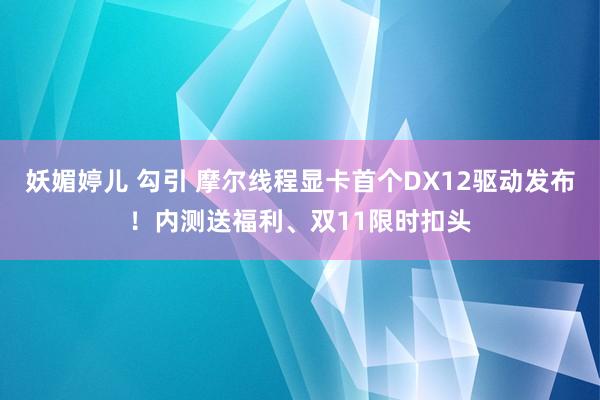 妖媚婷儿 勾引 摩尔线程显卡首个DX12驱动发布！内测送福利、双11限时扣头